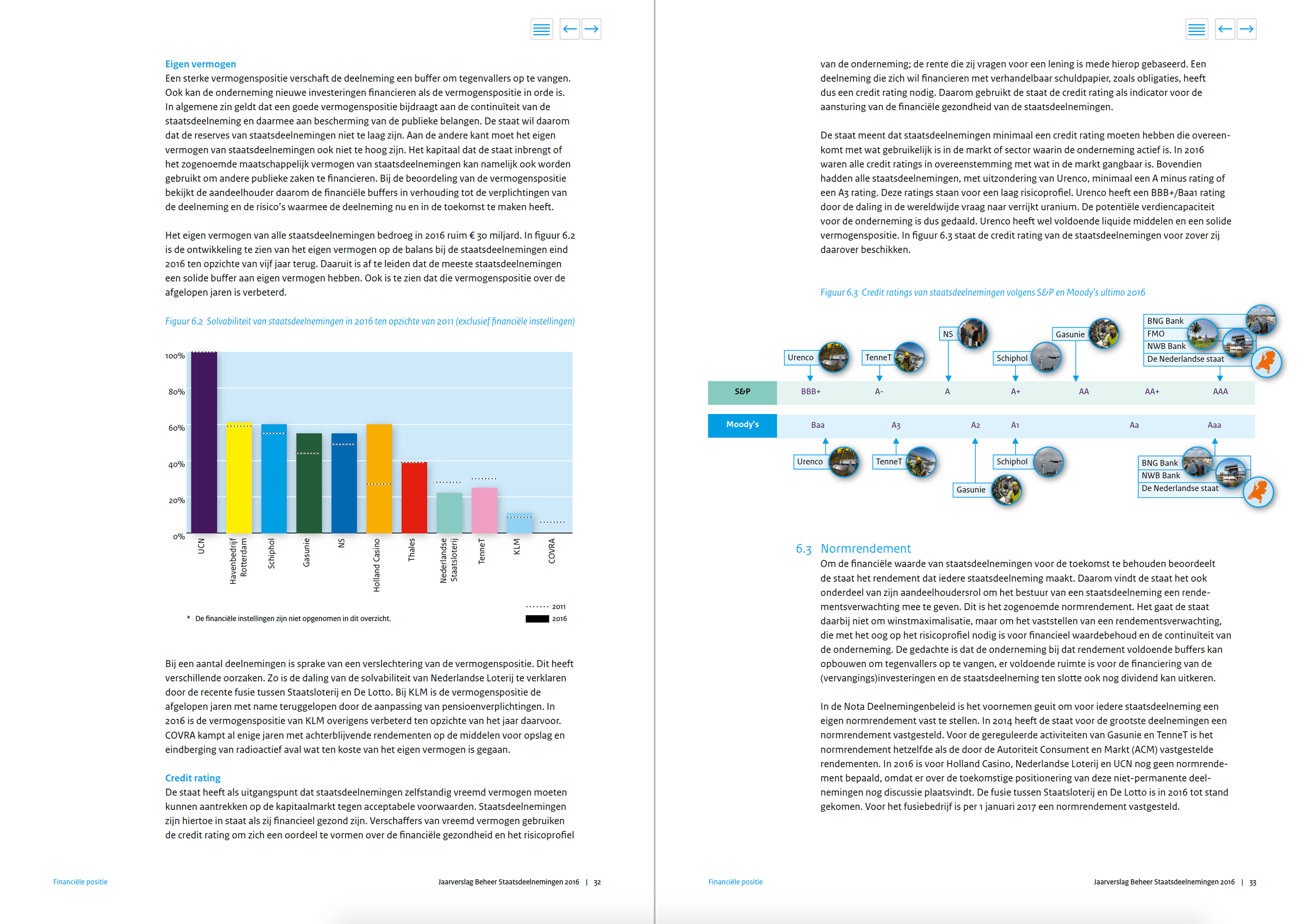 Eigen vermogen
Een sterke vermogenspositie verschaft de deelneming een buffer om tegenvallers op te vangen. Ook kan de onderneming nieuwe investeringen financieren als de vermogenspositie in orde is. In algemene zin geldt dat een goede vermogenspositie bijdraagt aan de continuïteit van de staatsdeelneming en daarmee aan bescherming van de publieke belangen. De staat wil daarom dat de reserves van staatsdeelnemingen niet te laag zijn. Aan de andere kant moet het eigen vermogen van staatsdeelnemingen ook niet te hoog zijn. Het kapitaal dat de staat inbrengt of het zogenoemde maatschappelijk vermogen van staatsdeelnemingen kan namelijk ook worden gebruikt om andere publieke zaken te financieren. Bij de beoordeling van de vermogenspositie bekijkt de aandeelhouder daarom de financiële buffers in verhouding tot de verplichtingen van de deelneming en de risico's waarmee de deelneming nu en in de toekomst te maken heeft.

Het eigen vermogen van alle staatsdeelnemingen bedroeg in 2016 ruim € 30 miljard. In figuur 6.2 is de ontwikkeling te zien van het eigen vermogen op de balans bij de staatsdeelnemingen eind 2016 ten opzichte van vijf jaar terug. Daaruit is af te leiden dat de meeste staatsdeelnemingen een solide buffer aan eigen vermogen hebben. Ook is te zien dat die vermogenspositie over de afgelopen jaren is verbeterd.

Figuur 6.2 Solvabiliteit van staatsdeelnemingen in 2016 ten opzichte van 2011 (exclusief financiële instellingen)

100%
80%
60%
40%
20%
0%
UCN
Havenbedrijf Rotterdam
Schiphol
Gasunie
NS
Holland Casino
Thales
Nederlandse Staatsloterij
TenneT
KLM
COVRA

* De financiële instellingen zijn niet opgenomen in dit overzicht.
2011
2016

Bij een aantal deelnemingen is sprake van een verslechtering van de vermogenspositie. Dit heeft verschillende oorzaken. Zo is de daling van de solvabiliteit van Nederlandse Loterij te verklaren door de recente fusie tussen Staatsloterij en De Lotto. Bij KLM is de vermogenspositie de afgelopen jaren met name teruggelopen door de aanpassing van pensioenverplichtingen. In 2016 is de vermogenspositie van KLM overigens verbeterd ten opzichte van het jaar daarvoor. COVRA kampt al enige jaren met achterblijvende rendementen op de middelen voor opslag en eindberging van radioactief aval wat ten koste van het eigen vermogen is gegaan.

Credit rating
De staat heeft als uitgangspunt dat staatsdeelnemingen zelfstandig vreemd vermogen moeten kunnen aantrekken op de kapitaalmarkt tegen acceptabele voorwaarden. Staatsdeelnemingen zijn hiertoe in staat als zij financieel gezond zijn. Verschaffers van vreemd vermogen gebruiken de credit rating om zich een oordeel te vormen over de financiële gezondheid en het risicoprofiel

Financiële positie
Jaarverslag Beheer Staatsdeelnemingen 2016 | 32

van de onderneming; de rente die zij vragen voor een lening is mede hierop gebaseerd. Een deelneming die zich wil financieren met verhandelbaar schuldpapier, zoals obligaties, heeft dus een credit rating nodig. Daarom gebruikt de staat de credit rating als indicator voor de aansturing van de financiële gezondheid van de staatsdeelnemingen.

De staat meent dat staatsdeelnemingen minimaal een credit rating moeten hebben die overeenkomt met wat gebruikelijk is in de markt of sector waarin de onderneming actief is. In 2016 waren alle credit ratings in overeenstemming met wat in de markt gangbaar is. Bovendien hadden alle staatsdeelnemingen, met uitzondering van Urenco, minimaal een A minus rating of een A3 rating. Deze ratings staan voor een laag risicoprofiel. Urenco heeft een BBB+/Baa1 rating door de daling in de wereldwijde vraag naar verrijkt uranium. De potentiële verdiencapaciteit voor de onderneming is dus gedaald. Urenco heeft wel voldoende liquide middelen en een solide vermogenspositie. In figuur 6.3 staat de credit rating van de staatsdeelnemingen voor zover zij daarover beschikken.

Figuur 6.3 Credit ratings van staatsdeelnemingen volgens S&P en Moody's ultimo 2016

Urenco
TenneT
NS
Schiphol
Gasunie
BNG Bank
FMO
NWB Bank
De Nederlandse staat
S&P
BBB+
A-
A
A+
AA
AA+
AAA
Moody's
Baa
A3
A2
A1
Aa
Aaa
Urenco
TenneT
Gasunie
Schiphol
BNG Bank
NWB Bank
De Nederlandse staat

6.3 Normrendement
Om de financiële waarde van staatsdeelnemingen voor de toekomst te behouden beoordeelt de staat het rendement dat iedere staatsdeelneming maakt. Daarom vindt de staat het ook onderdeel van zijn aandeelhoudersrol om het bestuur van een staatsdeelneming een rendementsverwachting mee te geven. Dit is het zogenoemde normrendement. Het gaat de staat daarbij niet om winstmaximalisatie, maar om het vaststellen van een rendementsverwachting, die met het oog op het risicoprofiel nodig is voor financieel waardebehoud en de continuïteit van de onderneming. De gedachte is dat de onderneming bij dat rendement voldoende buffers kan opbouwen om tegenvallers op te vangen, er voldoende ruimte is voor de financiering van de (vervangings)investeringen en de staatsdeelneming ten slotte ook nog dividend kan uitkeren.

In de Nota Deelnemingenbeleid is het voornemen geuit om voor iedere staatsdeelneming een eigen normrendement vast te stellen. In 2014 heeft de staat voor de grootste deelnemingen een normrendement vastgesteld. Voor de gereguleerde activiteiten van Gasunie en TenneT is het normrendement hetzelfde als de door de Autoriteit Consument en Markt (ACM) vastgestelde rendementen. In 2016 is voor Holland Casino, Nederlandse Loterij en UCN nog geen normrendement bepaald, omdat er over de toekomstige positionering van deze niet-permanente deelnemingen nog discussie plaatsvindt. De fusie tussen Staatsloterij en De Lotto is in 2016 tot stand gekomen. Voor het fusiebedrijf is per 1 januari 2017 een normrendement vastgesteld.

Financiële positie
Jaarverslag Beheer Staatsdeelnemingen 2016 | 33